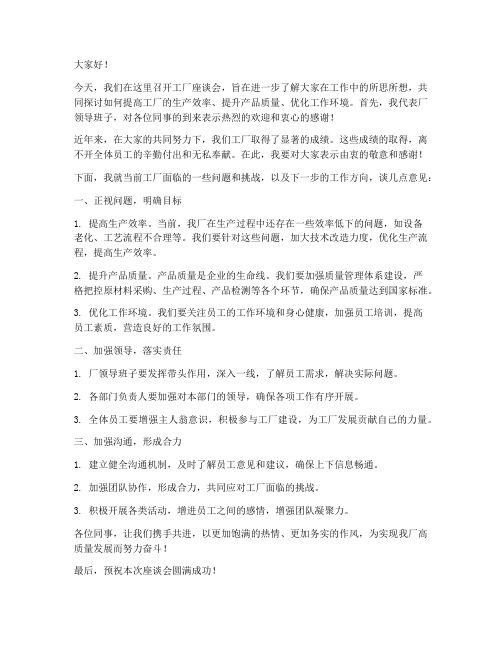 大家好！

今天，我们在这里召开工厂座谈会，旨在进一步了解大家在工作中的所思所想，共同探讨如何提高工厂的生产效率、提升产品质量、优化工作环境。首先，我代表厂领导班子，对各位同事的到来表示热烈的欢迎和衷心的感谢！

近年来，在大家的共同努力下，我们工厂取得了显著的成绩。这些成绩的取得，离不开全体员工的辛勤付出和无私奉献。在此，我要对大家表示由衷的敬意和感谢！

下面，我就当前工厂面临的一些问题和挑战，以及下一步的工作方向，谈几点意见：

一、正视问题，明确目标

1. 提高生产效率。当前，我厂在生产过程中还存在一些效率低下的问题，如设备老化、工艺流程不合理等。我们要针对这些问题，加大技术改造力度，优化生产流程，提高生产效率。

2. 提升产品质量。产品质量是企业的生命线。我们要加强质量管理体系建设，严格把控原材料采购、生产过程、产品检测等各个环节，确保产品质量达到国家标准。

3. 优化工作环境。我们要关注员工的工作环境和身心健康，加强员工培训，提高员工素质，营造良好的工作氛围。

二、加强领导，落实责任

1. 厂领导班子要发挥带头作用，深入一线，了解员工需求，解决实际问题。

2. 各部门负责人要加强对本部门的领导，确保各项工作有序开展。

3. 全体员工要增强主人翁意识，积极参与工厂建设，为工厂发展贡献自己的力量。

三、加强沟通，形成合力

1. 建立健全沟通机制，及时了解员工意见和建议，确保上下信息畅通。

2. 加强团队协作，形成合力，共同应对工厂面临的挑战。

3. 积极开展各类活动，增进员工之间的感情，增强团队凝聚力。

各位同事，让我们携手共进，以更加饱满的热情、更加务实的作风，为实现我厂高质量发展而努力奋斗！

最后，预祝本次座谈会圆满成功！